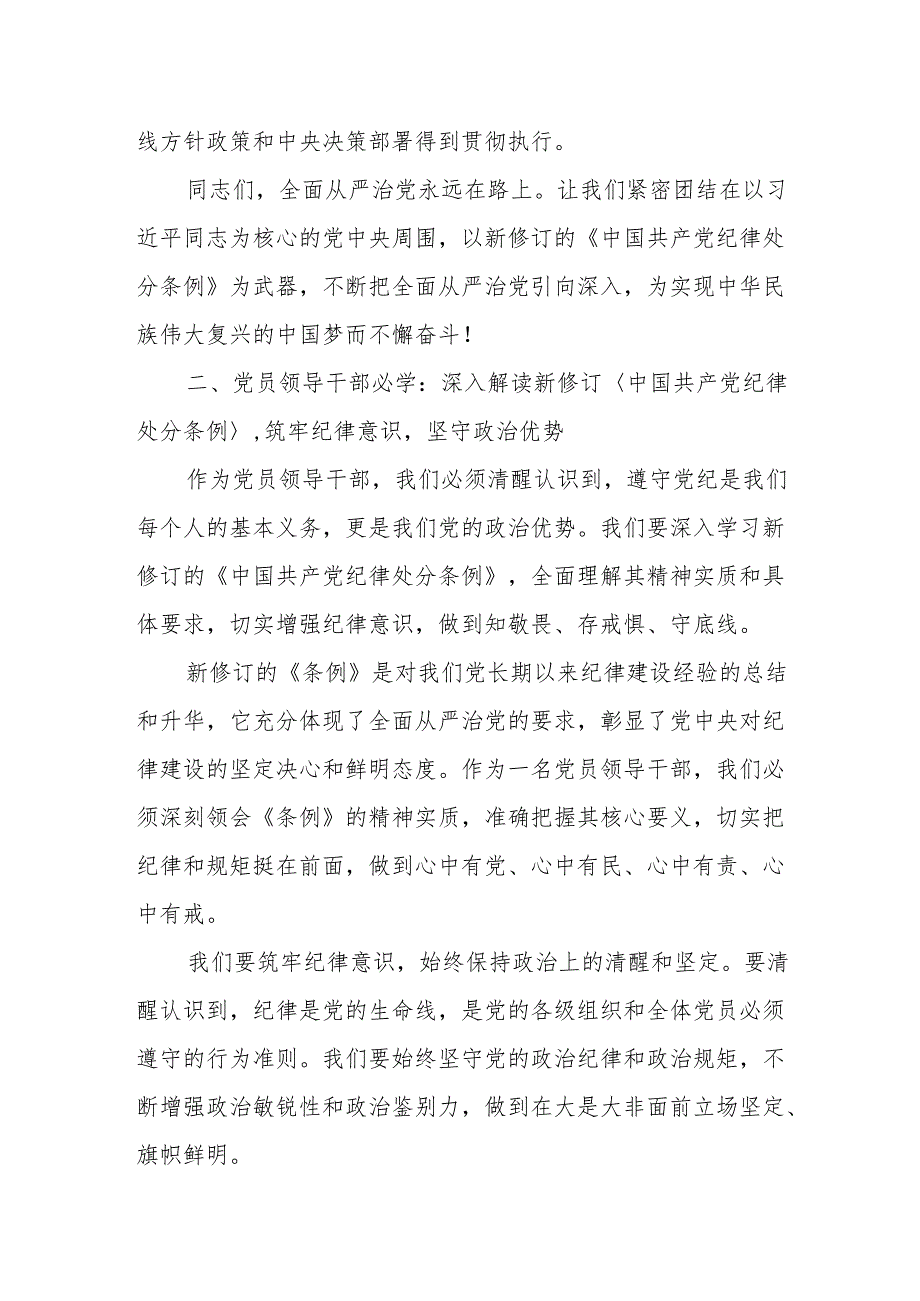 线方针政策和中央决策部署得到贯彻执行。

同志们，全面从严治党永远在路上。让我们紧密团结在以习近平同志为核心的党中央周围，以新修订的《中国共产党纪律处分条例》为武器，不断把全面从严治党引向深入，为实现中华民族伟大复兴的中国梦而不懈奋斗！

二、党员领导干部必学：深入解读新修订〈中国共产党纪律处分条例〉,筑牢纪律意识，坚守政治优势

作为党员领导干部，我们必须清醒认识到，遵守党纪是我们每个人的基本义务，更是我们党的政治优势。我们要深入学习新修订的《中国共产党纪律处分条例》，全面理解其精神实质和具体要求，切实增强纪律意识，做到知敬畏、存戒惧、守底线。

新修订的《条例》是对我们党长期以来纪律建设经验的总结和升华，它充分体现了全面从严治党的要求，彰显了党中央对纪律建设的坚定决心和鲜明态度。作为一名党员领导干部，我们必须深刻领会《条例》的精神实质，准确把握其核心要义，切实把纪律和规矩挺在前面，做到心中有党、心中有民、心中有责、心中有戒。

我们要筑牢纪律意识，始终保持政治上的清醒和坚定。要清醒认识到，纪律是党的生命线，是党的各级组织和全体党员必须遵守的行为准则。我们要始终坚守党的政治纪律和政治规矩，不断增强政治敏锐性和政治鉴别力，做到在大是大非面前立场坚定、旗帜鲜明。